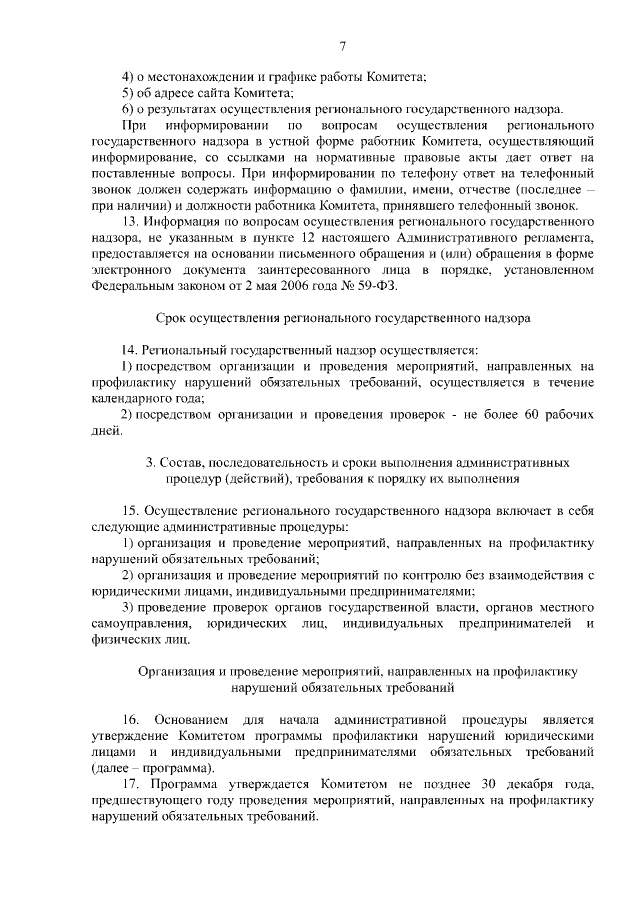 7

4) о местонахождении и графике работы Комитета;
5) об адресе сайта Комитета;
6) о результатах осуществления регионального государственного надзора.

При информировании по вопросам осуществления регионального государственного надзора в устной форме работник Комитета, осуществляющий информирование, со ссылками на нормативные правовые акты дает ответ на поставленные вопросы. При информировании по телефону ответ на телефонный звонок должен содержать информацию о фамилии, имени, отчестве (последнее – при наличии) и должности работника Комитета, принявшего телефонный звонок.

13. Информация по вопросам осуществления регионального государственного надзора, не указанным в пункте 12 настоящего Административного регламента, предоставляется на основании письменного обращения и (или) обращения в форме электронного документа заинтересованного лица в порядке, установленном Федеральным законом от 2 мая 2006 года № 59-ФЗ.

Срок осуществления регионального государственного надзора

14. Региональный государственный надзор осуществляется:
1) посредством организации и проведения мероприятий, направленных на профилактику нарушений обязательных требований, осуществляется в течение календарного года;
2) посредством организации и проведения проверок - не более 60 рабочих дней.

3. Состав, последовательность и сроки выполнения административных процедур (действий), требования к порядку их выполнения

15. Осуществление регионального государственного надзора включает в себя следующие административные процедуры:
1) организация и проведение мероприятий, направленных на профилактику нарушений обязательных требований;
2) организация и проведение мероприятий по контролю без взаимодействия с юридическими лицами, индивидуальными предпринимателями;
3) проведение проверок органов государственной власти, органов местного самоуправления, юридических лиц, индивидуальных предпринимателей и физических лиц.

Организация и проведение мероприятий, направленных на профилактику нарушений обязательных требований

16. Основанием для начала административной процедуры является утверждение Комитетом программы профилактики нарушений юридическими лицами и индивидуальными предпринимателями обязательных требований (далее – программа).

17. Программа утверждается Комитетом не позднее 30 декабря года, предшествующего году проведения мероприятий, направленных на профилактику нарушений обязательных требований.